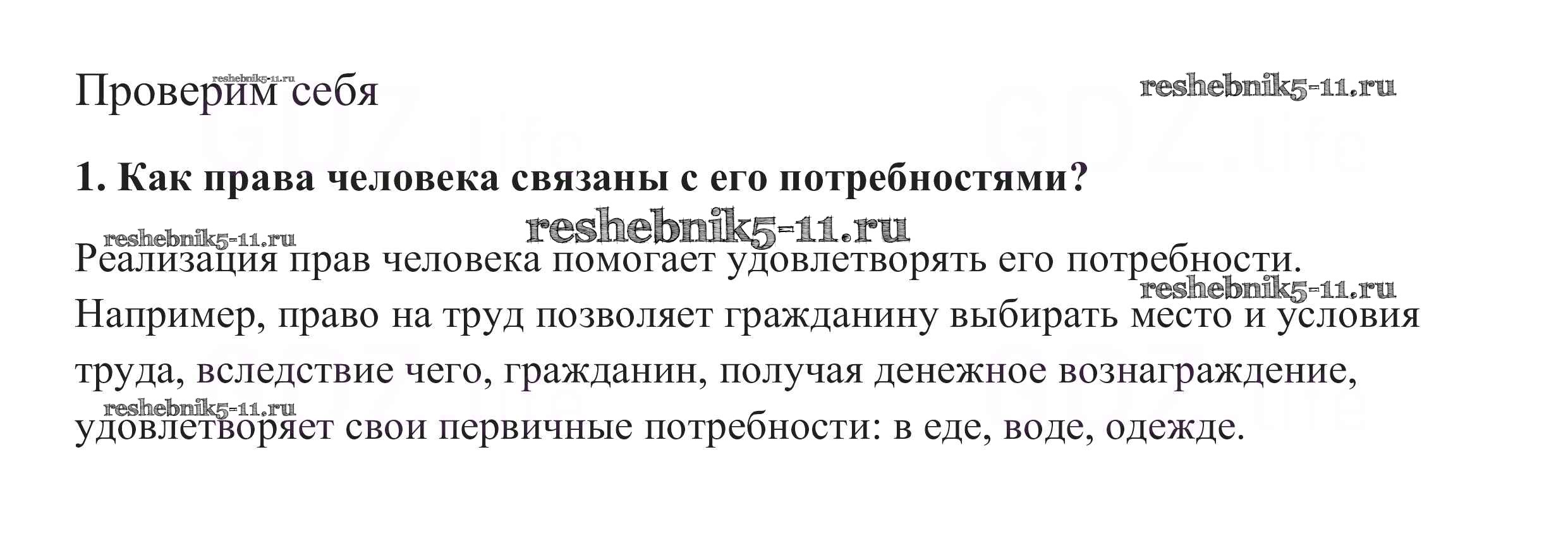 Проверим себя

1. Как права человека связаны с его потребностями?

Реализация прав человека помогает удовлетворять его потребности. Например, право на труд позволяет гражданину выбирать место и условия труда, вследствие чего, гражданин, получая денежное вознаграждение, удовлетворяет свои первичные потребности: в еде, воде, одежде.

reshebnik5-11.ru

GDZ.life